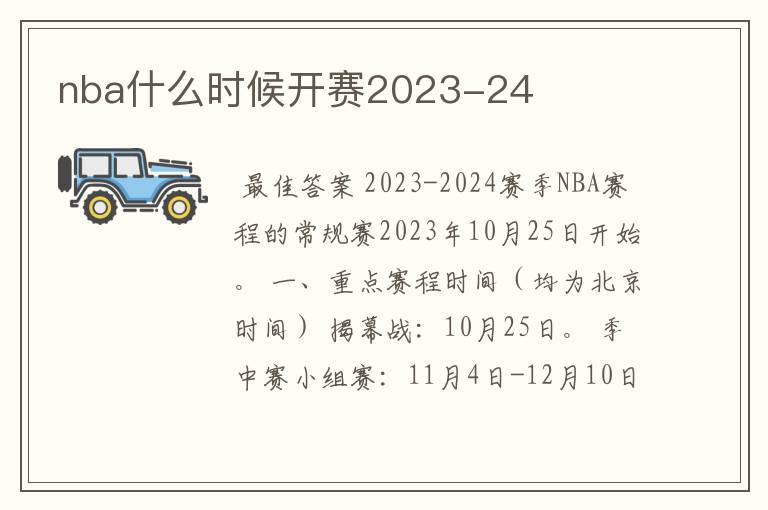 nba什么时候开赛2023-24

最佳答案 2023-2024赛季NBA赛程的常规赛2023年10月25日开始。 一、重点赛程时间（均为北京时间） 揭幕战：10月25日。 季中赛小组赛：11月4日-12月10日